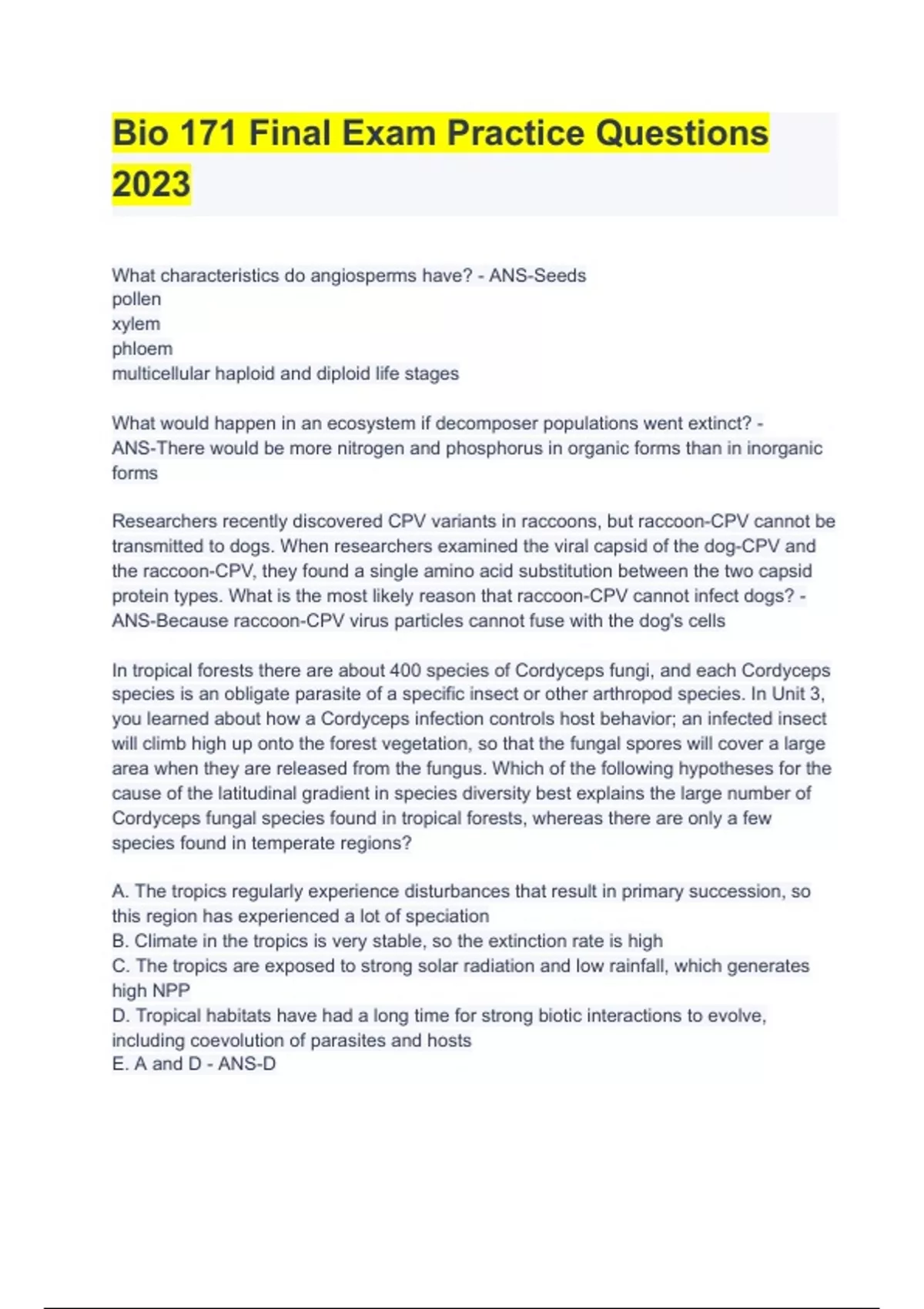 Bio 171 Final Exam Practice Questions 2023

What characteristics do angiosperms have? - ANS-Seeds
pollen
xylem
phloem
multicellular haploid and diploid life stages

What would happen in an ecosystem if decomposer populations went extinct? - ANS-There would be more nitrogen and phosphorus in organic forms than in inorganic forms

Researchers recently discovered CPV variants in raccoons, but raccoon-CPV cannot be transmitted to dogs. When researchers examined the viral capsid of the dog-CPV and the raccoon-CPV, they found a single amino acid substitution between the two capsid protein types. What is the most likely reason that raccoon-CPV cannot infect dogs? - ANS-Because raccoon-CPV virus particles cannot fuse with the dog's cells

In tropical forests there are about 400 species of Cordyceps fungi, and each Cordyceps species is an obligate parasite of a specific insect or other arthropod species. In Unit 3, you learned about how a Cordyceps infection controls host behavior; an infected insect will climb high up onto the forest vegetation, so that the fungal spores will cover a large area when they are released from the fungus. Which of the following hypotheses for the cause of the latitudinal gradient in species diversity best explains the large number of Cordyceps fungal species found in tropical forests, whereas there are only a few species found in temperate regions?

A. The tropics regularly experience disturbances that result in primary succession, so this region has experienced a lot of speciation
B. Climate in the tropics is very stable, so the extinction rate is high
C. The tropics are exposed to strong solar radiation and low rainfall, which generates high NPP
D. Tropical habitats have had a long time for strong biotic interactions to evolve, including coevolution of parasites and hosts
E. A and D - ANS-D